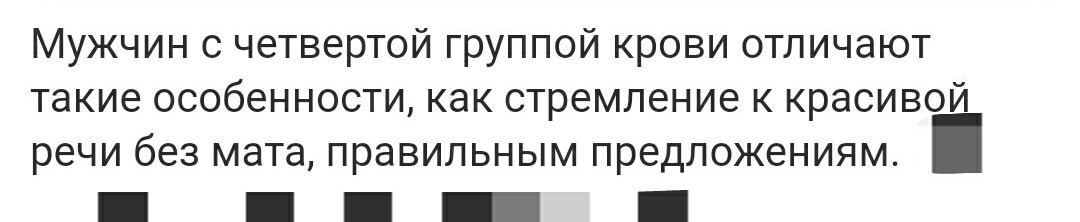 Мужчин с четвертой группой крови отличают такие особенности, как стремление к красивой речи без мата, правильным предложениям.